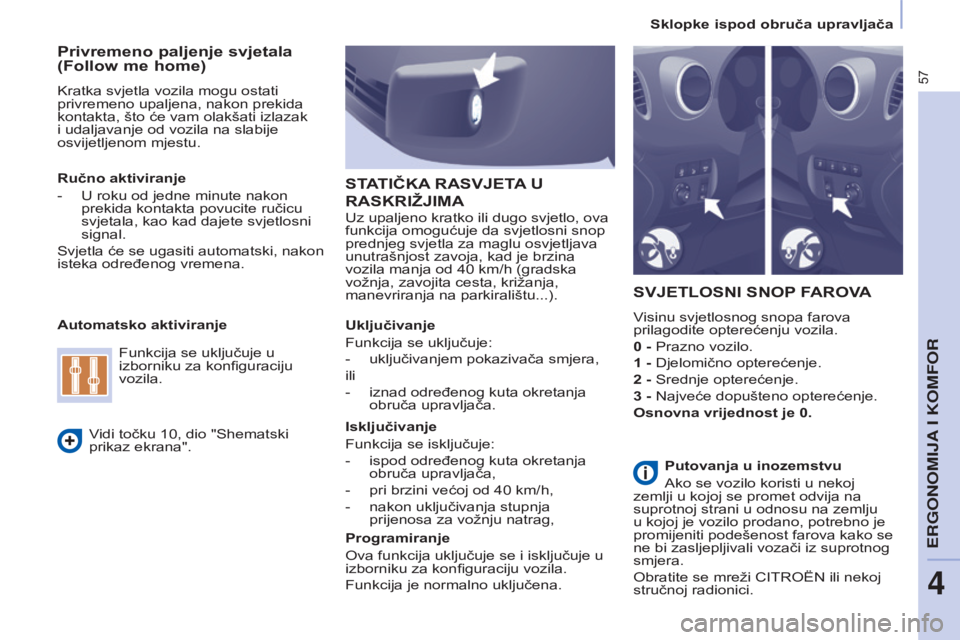 Sklopke ispod obruča upravljača

57

Privremeno paljenje svjetala (Follow me home)

Kratka svjetla vozila mogu ostati privremeno upaljena, nakon prekida kontakta, što će vam olakšati izlazak i udaljavanje od vozila na slabije osvijetljenom mjestu.

Ručno aktiviranje

- U roku od jedne minute nakon prekida kontakta povucite ručicu svjetala, kao kad dajete svjetlosni signal.

Svjetla će se ugasiti automatski, nakon isteka određenog vremena.

Automatsko aktiviranje

Funkcija se uključuje u izborniku za konfiguraciju vozila.

Vidi točku 10, dio "Shematski prikaz ekrana".

STATIČKA RASVJETA U RASKRIŽJIMA

Uz upaljeno kratko ili dugo svjetlo, ova funkcija omogućuje da svjetlosni snop prednjeg svjetla za maglu osvjetljava unutrašnjost zavoja, kad je brzina vozila manja od 40 km/h (gradska vožnja, zavojita cesta, križanja, manevriranja na parkiralištu...).

Uključivanje

Funkcija se uključuje:

- uključivanjem pokazivača smjera,

ili

- iznad određenog kuta okretanja obruča upravljača.

Isključivanje

Funkcija se isključuje:

- ispod određenog kuta okretanja obruča upravljača,

- pri brzini većoj od 40 km/h,

- nakon uključivanja stupnja prijenosa za vožnju natrag,

Programiranje

Ova funkcija uključuje se i isključuje u izborniku za konfiguraciju vozila.

Funkcija je normalno uključena.

SVJETLOSNI SNOP FAROVA

Visinu svjetlosnog snopa farova prilagodite opterećenju vozila.

0 - Prazno vozilo.

1 - Djelomično opterećenje.

2 - Srednje opterećenje.

3 - Najveće dopušteno opterećenje.

Osnovna vrijednost je 0.

Putovanja u inozemstvu

Ako se vozilo koristi u nekoj zemlji u kojoj se promet odvija na suprotnoj strani u odnosu na zemlju u kojoj je vozilo prodano, potrebno je promijeniti podešenost farova kako se ne bi zasljepljivali vozači iz suprotnog smjera.

Obratite se mreži CITROËN ili nekoj stručnoj radionici.

ERGONOMIJA I KOMFOR

4

carmanualsonline.info